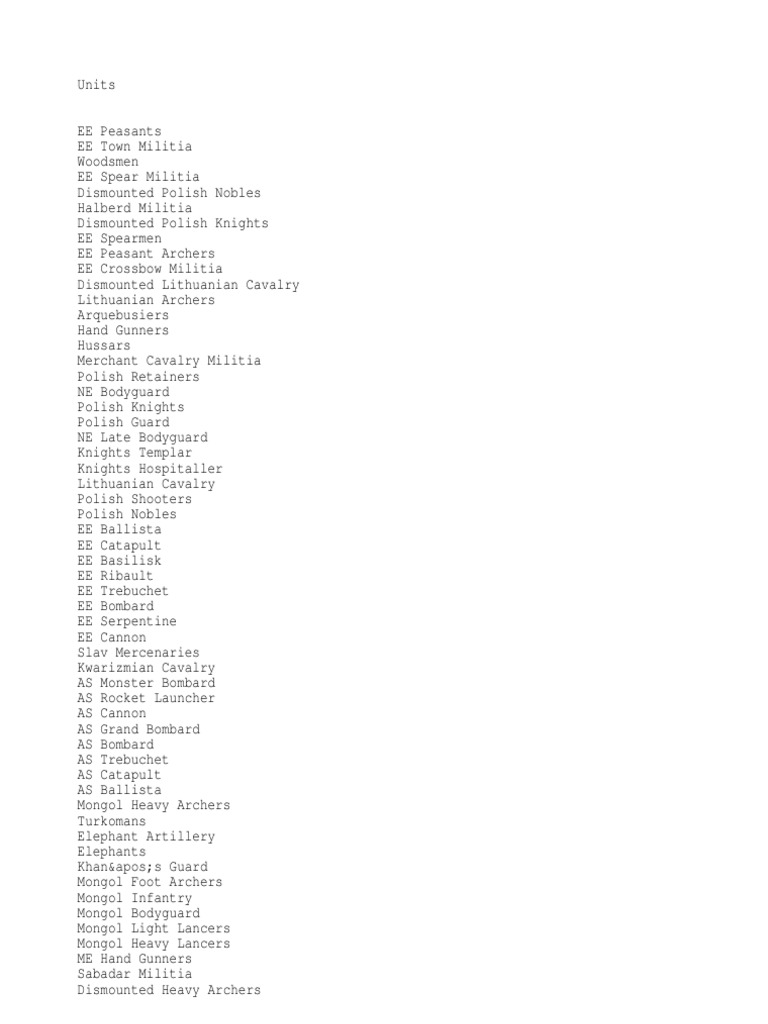 Units

EE Peasants
EE Town Militia
Woodsmen
EE Spear Militia
Dismounted Polish Nobles
Halberd Militia
Dismounted Polish Knights
EE Spearmen
EE Peasant Archers
EE Crossbow Militia
Dismounted Lithuanian Cavalry
Lithuanian Archers
Arquebusiers
Hand Gunners
Hussars
Merchant Cavalry Militia
Polish Retainers
NE Bodyguard
Polish Knights
Polish Guard
NE Late Bodyguard
Knights Templar
Knights Hospitaller
Lithuanian Cavalry
Polish Shooters
Polish Nobles
EE Ballista
EE Catapult
EE Basilisk
EE Ribault
EE Trebuchet
EE Bombard
EE Serpentine
EE Cannon
Slav Mercenaries
Kwarizmian Cavalry
AS Monster Bombard
AS Rocket Launcher
AS Cannon
AS Grand Bombard
AS Bombard
AS Trebuchet
AS Catapult
AS Ballista
Mongol Heavy Archers
Turkomans
Elephant Artillery
Elephants
Khan&apos;s Guard
Mongol Foot Archers
Mongol Infantry
Mongol Bodyguard
Mongol Light Lancers
Mongol Heavy Lancers
ME Hand Gunners
Sabadar Militia
Dismounted Heavy Archers